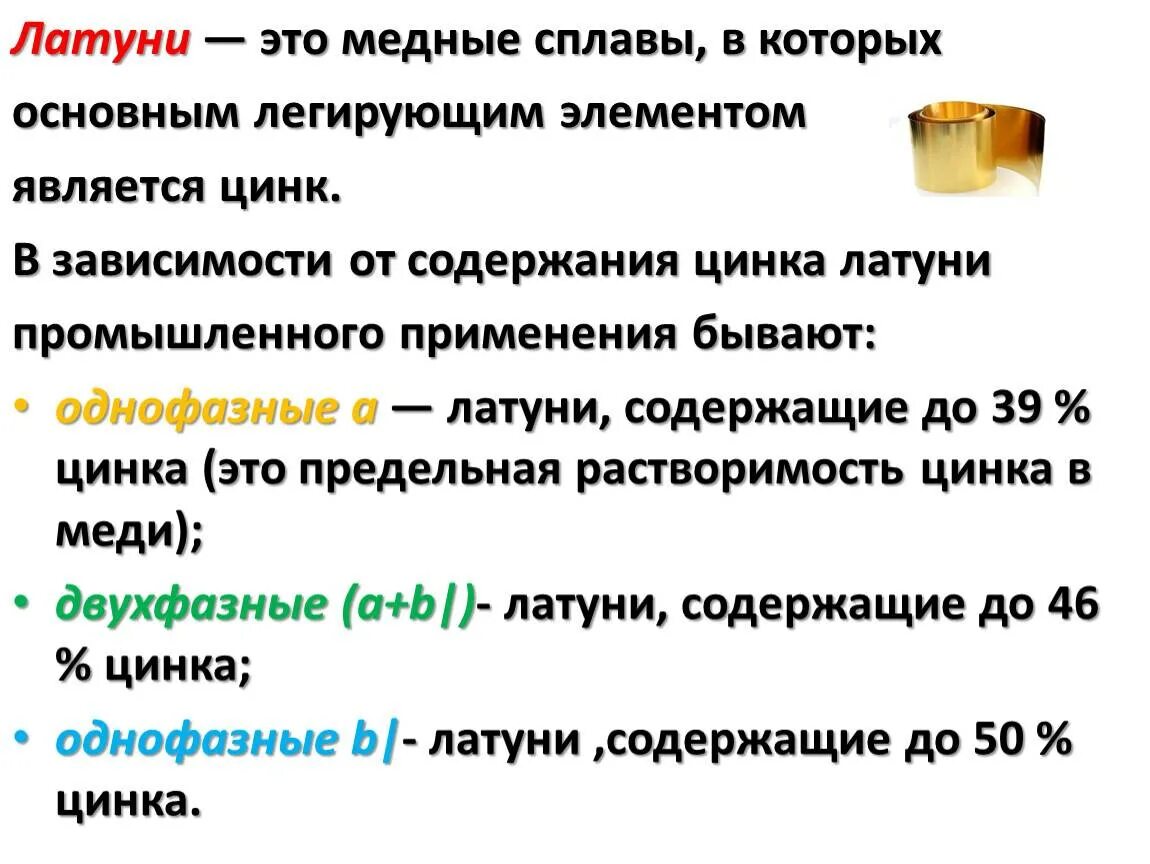 Латуни — это медные сплавы, в которых основным легирующим элементом является цинк.

В зависимости от содержания цинка латуни промышленного применения бывают:

• однофазные a — латуни, содержащие до 39 % цинка (это предельная растворимость цинка в меди);
• двухфазные (a+b|)- латуни, содержащие до 46 % цинка;
• однофазные b|- латуни ,содержащие до 50 % цинка.